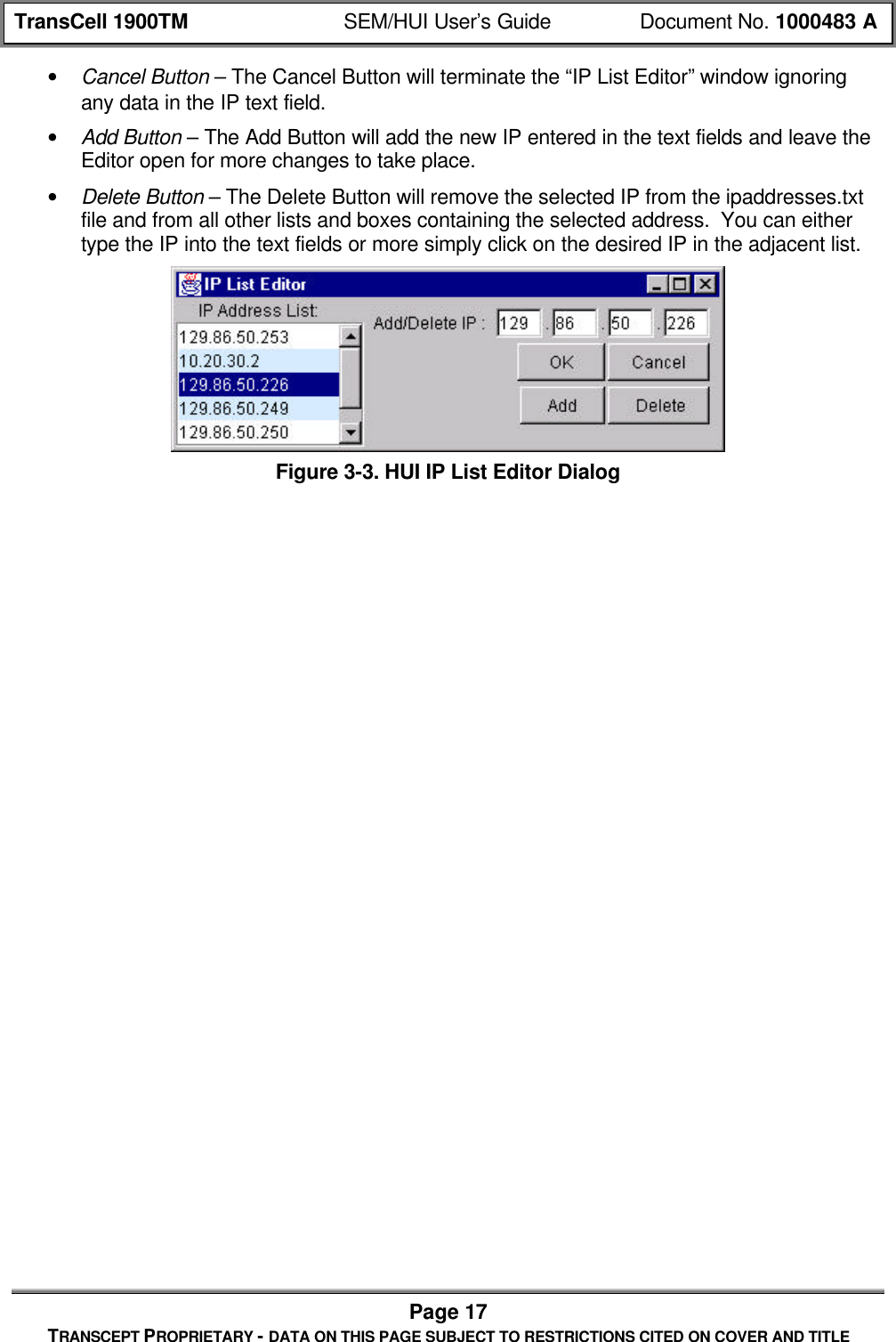 TransCell 1900TM SEM/HUI User's Guide Document No. 1000483 A

• Cancel Button – The Cancel Button will terminate the "IP List Editor" window ignoring any data in the IP text field.

• Add Button – The Add Button will add the new IP entered in the text fields and leave the Editor open for more changes to take place.

• Delete Button – The Delete Button will remove the selected IP from the ipaddresses.txt file and from all other lists and boxes containing the selected address. You can either type the IP into the text fields or more simply click on the desired IP in the adjacent list.

IP List Editor

IP Address List:

129.86.50.253
10.20.30.2
129.86.50.226
129.86.50.249
129.86.50.250

Add/Delete IP : 129 . 86 . 50 . 226

OK Cancel

Add Delete

Figure 3-3. HUI IP List Editor Dialog

Page 17

TRANSCEPT PROPRIETARY - DATA ON THIS PAGE SUBJECT TO RESTRICTIONS CITED ON COVER AND TITLE